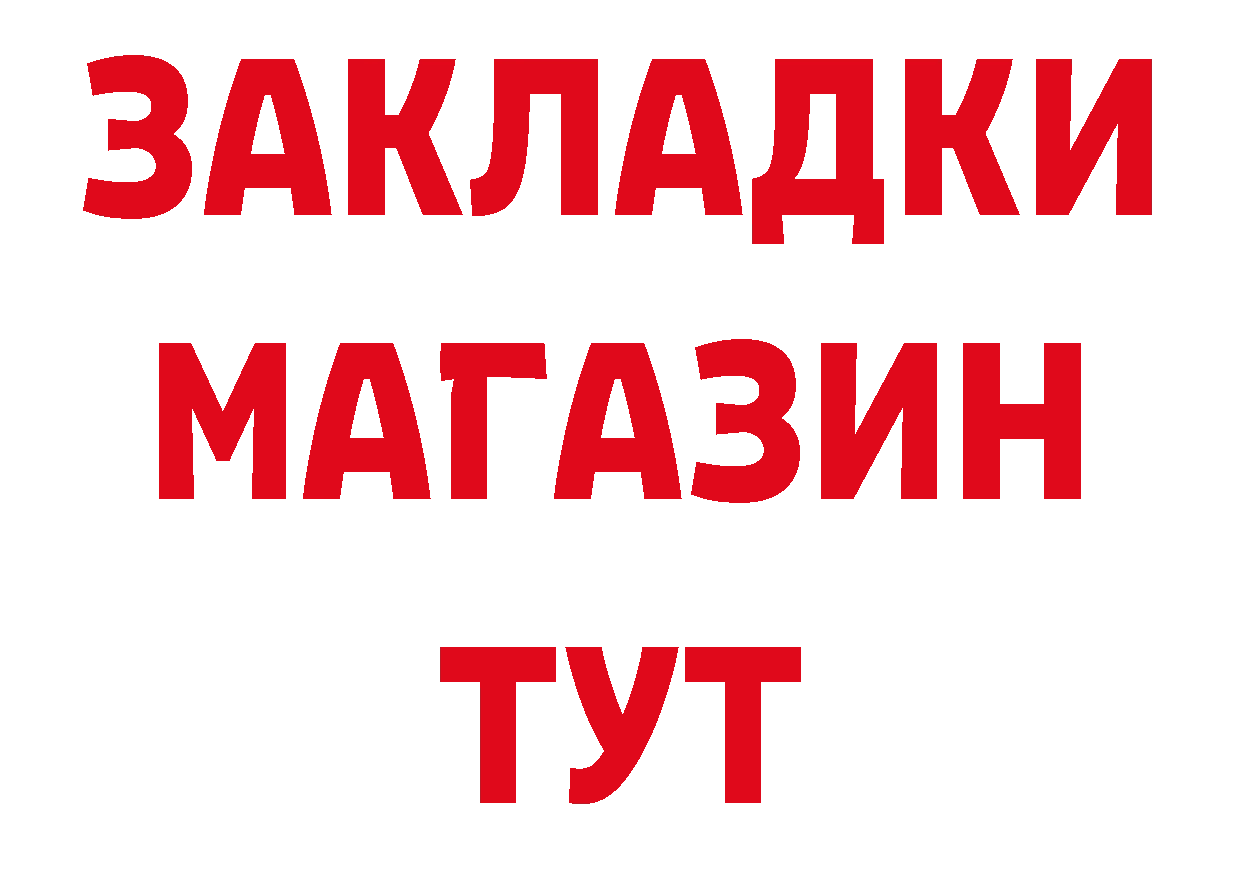 ЗАКЛАДКИ
МАГАЗИН
ТУТ